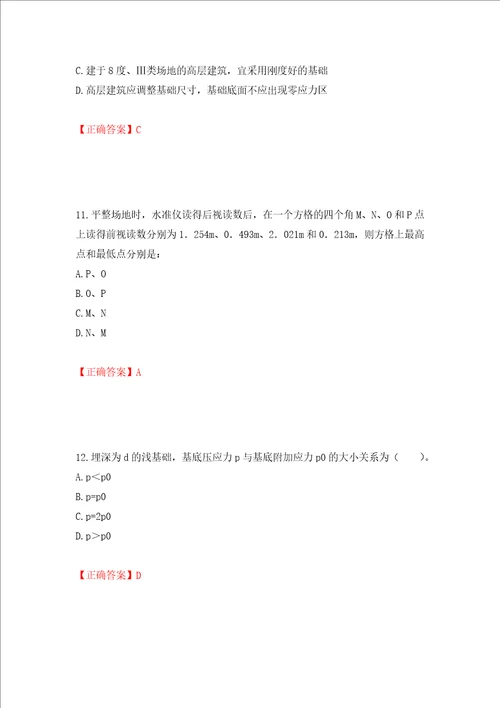 C.建于8度、III类场地的高层建筑，宜采用刚度好的基础

D.高层建筑应调整基础尺寸，基础底面不应出现零应力区

【正确答案】C

11.平整场地时，水准仪读得后视读数后，在一个方格的四个角M、N、O和P点上读得前视读数分别为1．254m、0．493m、2．021m和0．213m，则方格上最高点和最低点分别是：

A.P、O

B.O、P

C.M、N

D.N、M

【正确答案】A

12.埋深为d的浅基础，基底压应力p与基底附加应力p0的大小关系为（　　）。

A.p＜p0

B.p=p0

C.p=2p0

D.p＞p0

【正确答案】D